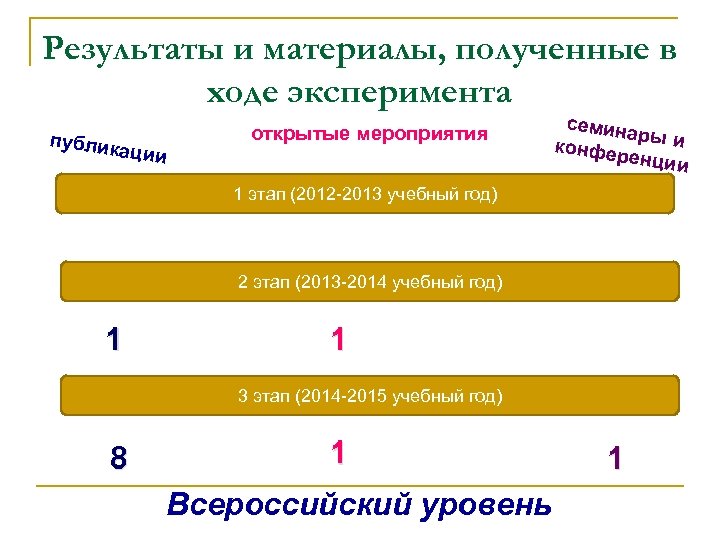 Результаты и материалы, полученные в ходе эксперимента

публикации

открытые мероприятия

семинары и конференции

1 этап (2012-2013 учебный год)

2 этап (2013-2014 учебный год)

1

1

3 этап (2014-2015 учебный год)

8

1

1

Всероссийский уровень